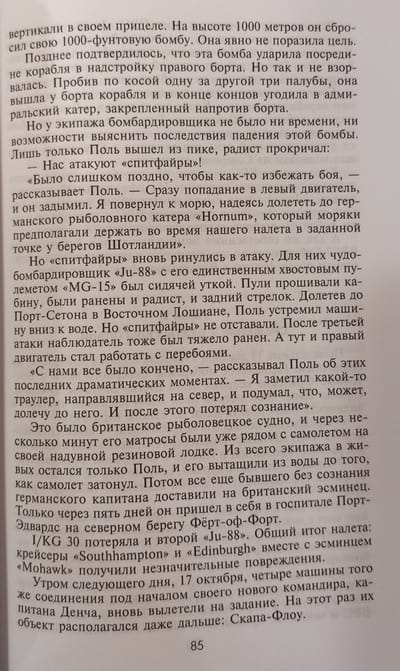 вертикали в своем прицеле. На высоте 1000 метров он сбросил свою 1000-фунтовую бомбу. Она явно не поразила цель.

Позднее подтвердилось, что эта бомба ударила посредине корабля в надстройку правого борта. Но так и не взорвалась. Пробив по косой одну за другой три палубы, она вышла у борта корабля и в конце концов угодила в адмиральский катер, закрепленный напротив борта.

Но у экипажа бомбардировщика не было ни времени, ни возможности выяснить последствия падения этой бомбы. Лишь только Поль вышел из пике, радист прокричал:

— Нас атакуют «спитфайры»!

«Было слишком поздно, чтобы как-то избежать боя, — рассказывает Поль. — Сразу попадание в левый двигатель, и он задымил. Я повернул к морю, надеясь долететь до германского рыболовного катера «Hornum», который моряки предполагали держать во время нашего налета в заданной точке у берегов Шотландии».

Но «спитфайры» вновь ринулись в атаку. Для них чудо-бомбардировщик «Ju-88» с его единственным хвостовым пулеметом «MG-15» был сидячей уткой. Пули прошивали кабину, были ранены и радист, и задний стрелок. Долетев до Порт-Сетона в Восточном Лошиане, Поль устремил машину вниз к воде. Но «спитфайры» не отставали. После третьей атаки наблюдатель тоже был тяжело ранен. А тут и правый двигатель стал работать с перебоями.

«С нами все было кончено, — рассказывал Поль об этих последних драматических моментах. — Я заметил какой-то траулер, направлявшийся на север, и подумал, что, может, долечу до него. И после этого потерял сознание».

Это было британское рыболовецкое судно, и через несколько минут его матросы были уже рядом с самолетом на своей надувной резиновой лодке. Из всего экипажа в живых остался только Поль, и его вытащили из воды до того, как самолет затонул. Потом все еще бывшего без сознания германского капитана доставили на британский эсминец. Только через пять дней он пришел в себя в госпитале Порт-Эдвардс на северном берегу Фёрт-оф-Форт.

I/KG 30 потеряла и второй «Ju-88». Общий итог налета: крейсеры «Southhampton» и «Edinburgh» вместе с эсминцем «Mohawk» получили незначительные повреждения.

Утром следующего дня, 17 октября, четыре машины того же соединения под началом своего нового командира, капитана Денча, вновь вылетели на задание. На этот раз их объект располагался даже дальше: Скапа-Флоу.

85